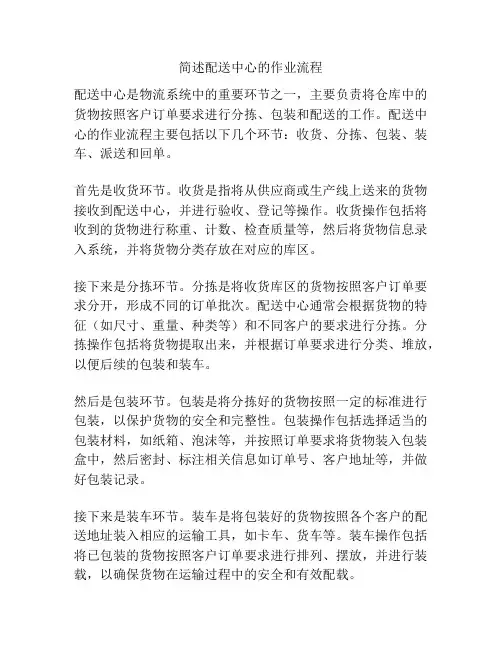 简述配送中心的作业流程

配送中心是物流系统中的重要环节之一，主要负责将仓库中的货物按照客户订单要求进行分拣、包装和配送的工作。配送中心的作业流程主要包括以下几个环节：收货、分拣、包装、装车、派送和回单。

首先是收货环节。收货是指将从供应商或生产线上送来的货物接收到配送中心，并进行验收、登记等操作。收货操作包括将收到的货物进行称重、计数、检查质量等，然后将货物信息录入系统，并将货物分类存放在对应的库区。

接下来是分拣环节。分拣是将收货库区的货物按照客户订单要求分开，形成不同的订单批次。配送中心通常会根据货物的特征（如尺寸、重量、种类等）和不同客户的要求进行分拣。分拣操作包括将货物提取出来，并根据订单要求进行分类、堆放，以便后续的包装和装车。

然后是包装环节。包装是将分拣好的货物按照一定的标准进行包装，以保护货物的安全和完整性。包装操作包括选择适当的包装材料，如纸箱、泡沫等，并按照订单要求将货物装入包装盒中，然后密封、标注相关信息如订单号、客户地址等，并做好包装记录。

接下来是装车环节。装车是将包装好的货物按照各个客户的配送地址装入相应的运输工具，如卡车、货车等。装车操作包括将已包装的货物按照客户订单要求进行排列、摆放，并进行装载，以确保货物在运输过程中的安全和有效配载。